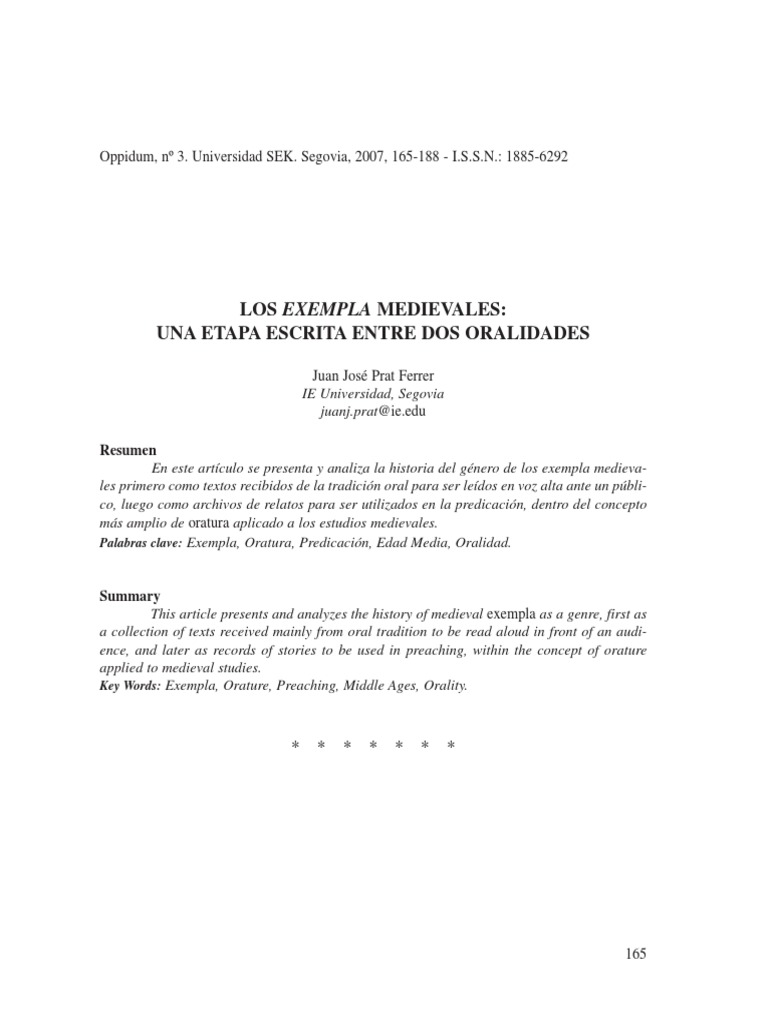 Oppidum, nº 3. Universidad SEK. Segovia, 2007, 165-188 - I.S.S.N.: 1885-6292

LOS EXEMPLA MEDIEVALES:
UNA ETAPA ESCRITA ENTRE DOS ORALIDADES

Juan José Prat Ferrer
IE Universidad, Segovia
juanj.prat@ie.edu

Resumen
En este artículo se presenta y analiza la historia del género de los exempla medievales primero como textos recibidos de la tradición oral para ser leídos en voz alta ante un público, luego como archivos de relatos para ser utilizados en la predicación, dentro del concepto más amplio de oratura aplicado a los estudios medievales.
Palabras clave: Exempla, Oratura, Predicación, Edad Media, Oralidad.

Summary
This article presents and analyzes the history of medieval exempla as a genre, first as a collection of texts received mainly from oral tradition to be read aloud in front of an audience, and later as records of stories to be used in preaching, within the concept of orature applied to medieval studies.
Key Words: Exempla, Orature, Preaching, Middle Ages, Orality.

* * * * * * *

165